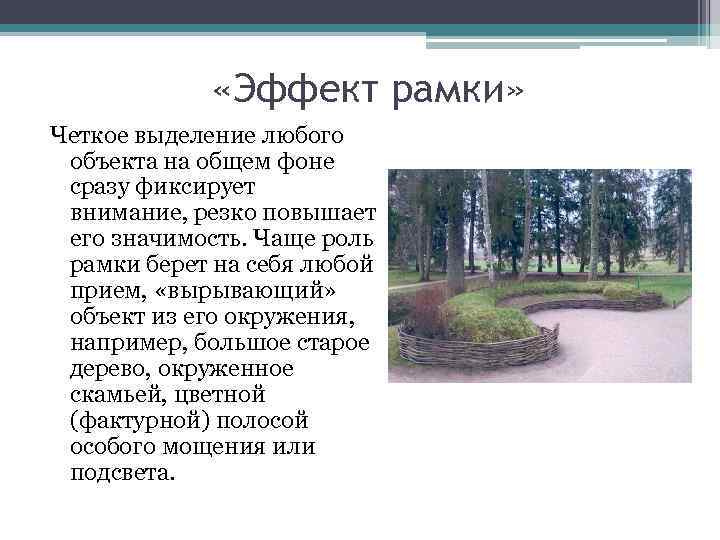 «Эффект рамки»

Четкое выделение любого объекта на общем фоне сразу фиксирует внимание, резко повышает его значимость. Чаще роль рамки берет на себя любой прием, «вырывающий» объект из его окружения, например, большое старое дерево, окруженное скамьей, цветной (фактурной) полосой особого мощения или подсвета.